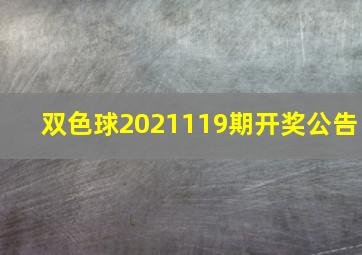 双色球2021119期开奖公告